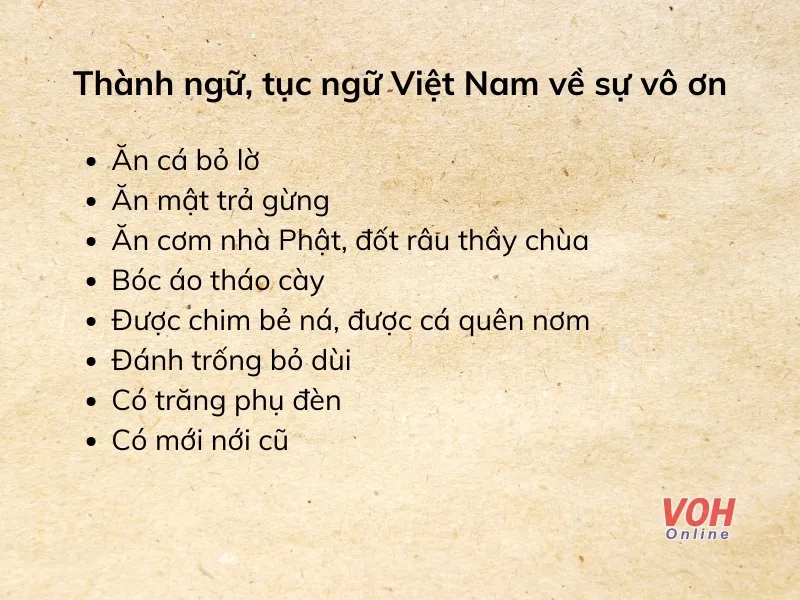 Thành ngữ, tục ngữ Việt Nam về sự vô ơn

- Ăn cá bỏ lờ
- Ăn mật trả gừng
- Ăn cơm nhà Phật, đốt râu thầy chùa
- Bóc áo tháo cày
- Được chim bẻ ná, được cá quên nơm
- Đánh trống bỏ dùi
- Có trăng phụ đèn
- Có mới nới cũ

VOH
Online